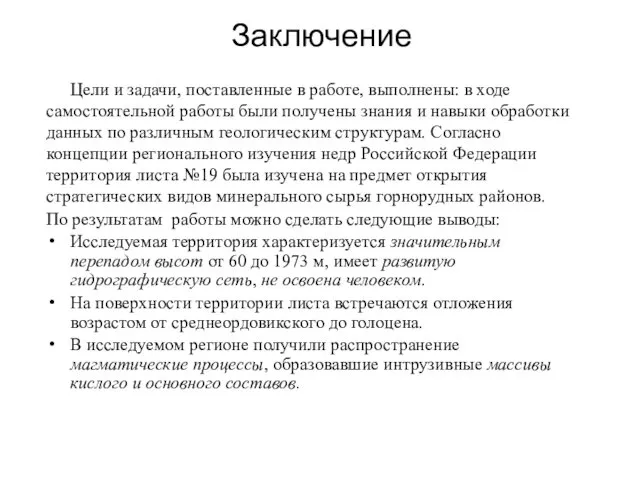 Заключение

Цели и задачи, поставленные в работе, выполнены: в ходе самостоятельной работы были получены знания и навыки обработки данных по различным геологическим структурам. Согласно концепции регионального изучения недр Российской Федерации территория листа №19 была изучена на предмет открытия стратегических видов минерального сырья горнорудных районов.

По результатам работы можно сделать следующие выводы:

• Исследуемая территория характеризуется значительным перепадом высот от 60 до 1973 м, имеет развитую гидрографическую сеть, не освоена человеком.

• На поверхности территории листа встречаются отложения возрастом от среднеордовикского до голоцена.

• В исследуемом регионе получили распространение магматические процессы, образовавшие интрузивные массивы кислого и основного составов.